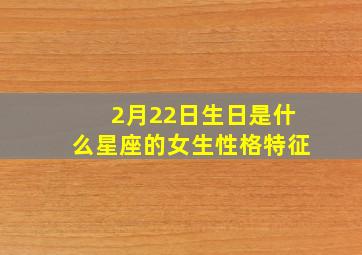 2月22日生日是什么星座的女生性格特征